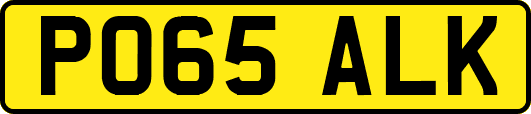 PO65 ALK